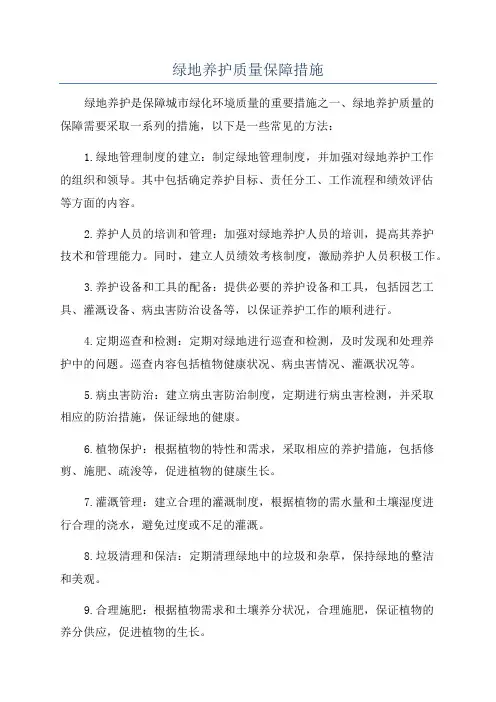 绿地养护质量保障措施

绿地养护是保障城市绿化环境质量的重要措施之一、绿地养护质量的保障需要采取一系列的措施，以下是一些常见的方法：

1.绿地管理制度的建立：制定绿地管理制度，并加强对绿地养护工作的组织和领导。其中包括确定养护目标、责任分工、工作流程和绩效评估等方面的内容。

2.养护人员的培训和管理：加强对绿地养护人员的培训，提高其养护技术和管理能力。同时，建立人员绩效考核制度，激励养护人员积极工作。

3.养护设备和工具的配备：提供必要的养护设备和工具，包括园艺工具、灌溉设备、病虫害防治设备等，以保证养护工作的顺利进行。

4.定期巡查和检测：定期对绿地进行巡查和检测，及时发现和处理养护中的问题。巡查内容包括植物健康状况、病虫害情况、灌溉状况等。

5.病虫害防治：建立病虫害防治制度，定期进行病虫害检测，并采取相应的防治措施，保证绿地的健康。

6.植物保护：根据植物的特性和需求，采取相应的养护措施，包括修剪、施肥、疏浚等，促进植物的健康生长。

7.灌溉管理：建立合理的灌溉制度，根据植物的需水量和土壤湿度进行合理的浇水，避免过度或不足的灌溉。

8.垃圾清理和保洁：定期清理绿地中的垃圾和杂草，保持绿地的整洁和美观。

9.合理施肥：根据植物需求和土壤养分状况，合理施肥，保证植物的养分供应，促进植物的生长。